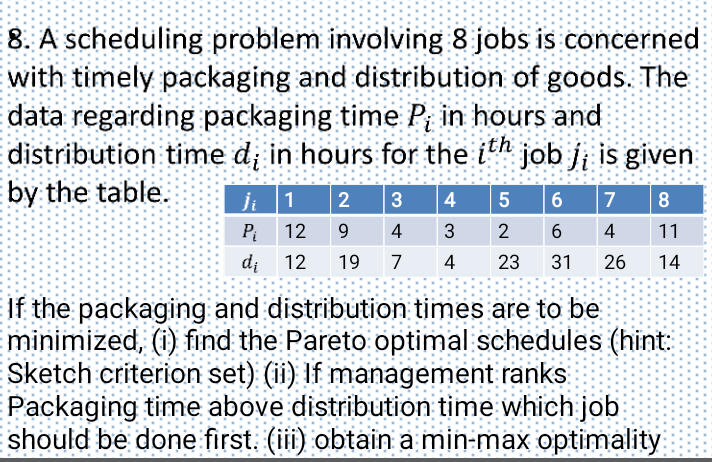 8. A scheduling problem involving 8 jobs is concerned with timely packaging and distribution of goods. The data regarding packaging time $P_i$ in hours and distribution time $d_i$ in hours for the $i^{th}$ job $j_i$ is given by the table.

| $j_i$ | 1 | 2 | 3 | 4 | 5 | 6 | 7 | 8 |
|---|---|---|---|---|---|---|---|---|
| $P_i$ | 12 | 9 | 4 | 3 | 2 | 6 | 4 | 11 |
| $d_i$ | 12 | 19 | 7 | 4 | 23 | 31 | 26 | 14 |

If the packaging and distribution times are to be minimized, (i) find the Pareto optimal schedules (hint: Sketch criterion set) (ii) If management ranks Packaging time above distribution time which job should be done first. (iii) obtain a min-max optimality